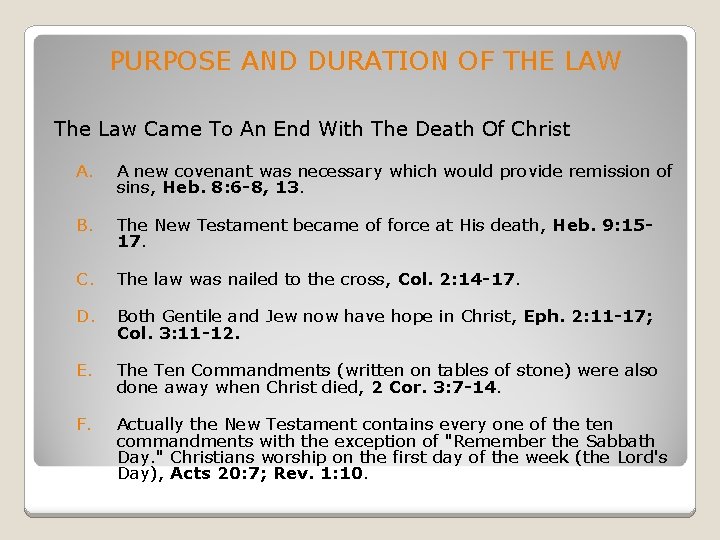 PURPOSE AND DURATION OF THE LAW

The Law Came To An End With The Death Of Christ

A. A new covenant was necessary which would provide remission of sins, Heb. 8:6-8, 13.

B. The New Testament became of force at His death, Heb. 9:15-17.

C. The law was nailed to the cross, Col. 2:14-17.

D. Both Gentile and Jew now have hope in Christ, Eph. 2:11-17; Col. 3:11-12.

E. The Ten Commandments (written on tables of stone) were also done away when Christ died, 2 Cor. 3:7-14.

F. Actually the New Testament contains every one of the ten commandments with the exception of "Remember the Sabbath Day." Christians worship on the first day of the week (the Lord's Day), Acts 20:7; Rev. 1:10.